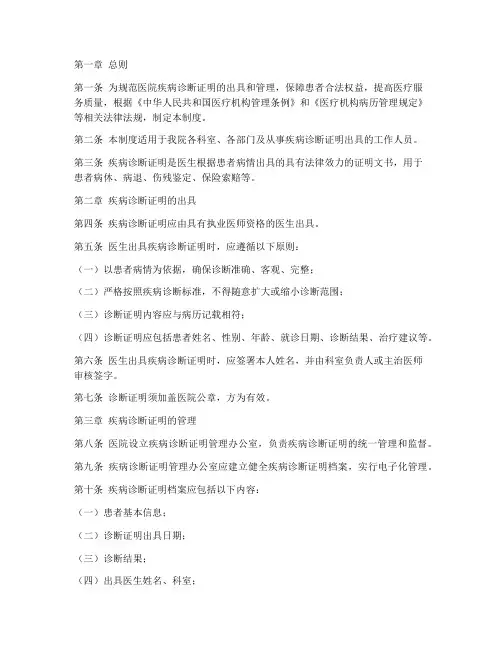 第一章 总则

第一条 为规范医院疾病诊断证明的出具和管理，保障患者合法权益，提高医疗服务质量，根据《中华人民共和国医疗机构管理条例》和《医疗机构病历管理规定》等相关法律法规，制定本制度。

第二条 本制度适用于我院各科室、各部门及从事疾病诊断证明出具的工作人员。

第三条 疾病诊断证明是医生根据患者病情出具的具有法律效力的证明文书，用于患者病休、病退、伤残鉴定、保险索赔等。

第二章 疾病诊断证明的出具

第四条 疾病诊断证明应由具有执业医师资格的医生出具。

第五条 医生出具疾病诊断证明时，应遵循以下原则：

（一）以患者病情为依据，确保诊断准确、客观、完整；

（二）严格按照疾病诊断标准，不得随意扩大或缩小诊断范围；

（三）诊断证明内容应与病历记载相符；

（四）诊断证明应包括患者姓名、性别、年龄、就诊日期、诊断结果、治疗建议等。

第六条 医生出具疾病诊断证明时，应签署本人姓名，并由科室负责人或主治医师审核签字。

第七条 诊断证明须加盖医院公章，方为有效。

第三章 疾病诊断证明的管理

第八条 医院设立疾病诊断证明管理办公室，负责疾病诊断证明的统一管理和监督。

第九条 疾病诊断证明管理办公室应建立健全疾病诊断证明档案，实行电子化管理。

第十条 疾病诊断证明档案应包括以下内容：

（一）患者基本信息；

（二）诊断证明出具日期；

（三）诊断结果；

（四）出具医生姓名、科室；